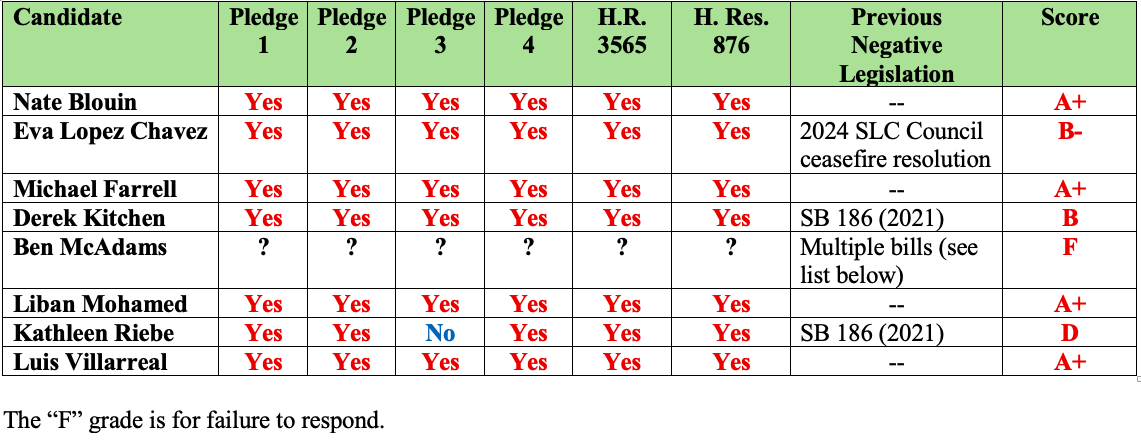 | Candidate | Pledge 1 | Pledge 2 | Pledge 3 | Pledge 4 | H.R. 3565 | H. Res. 876 | Previous Negative Legislation | Score |
|---|---|---|---|---|---|---|---|---|
| Nate Blouin | Yes | Yes | Yes | Yes | Yes | Yes | -- | A+ |
| Eva Lopez Chavez | Yes | Yes | Yes | Yes | Yes | Yes | 2024 SLC Council ceasefire resolution | B- |
| Michael Farrell | Yes | Yes | Yes | Yes | Yes | Yes | -- | A+ |
| Derek Kitchen | Yes | Yes | Yes | Yes | Yes | Yes | SB 186 (2021) | B |
| Ben McAdams | ? | ? | ? | ? | ? | ? | Multiple bills (see list below) | F |
| Liban Mohamed | Yes | Yes | Yes | Yes | Yes | Yes | -- | A+ |
| Kathleen Riebe | Yes | Yes | No | Yes | Yes | Yes | SB 186 (2021) | D |
| Luis Villarreal | Yes | Yes | Yes | Yes | Yes | Yes | -- | A+ |

The “F” grade is for failure to respond.